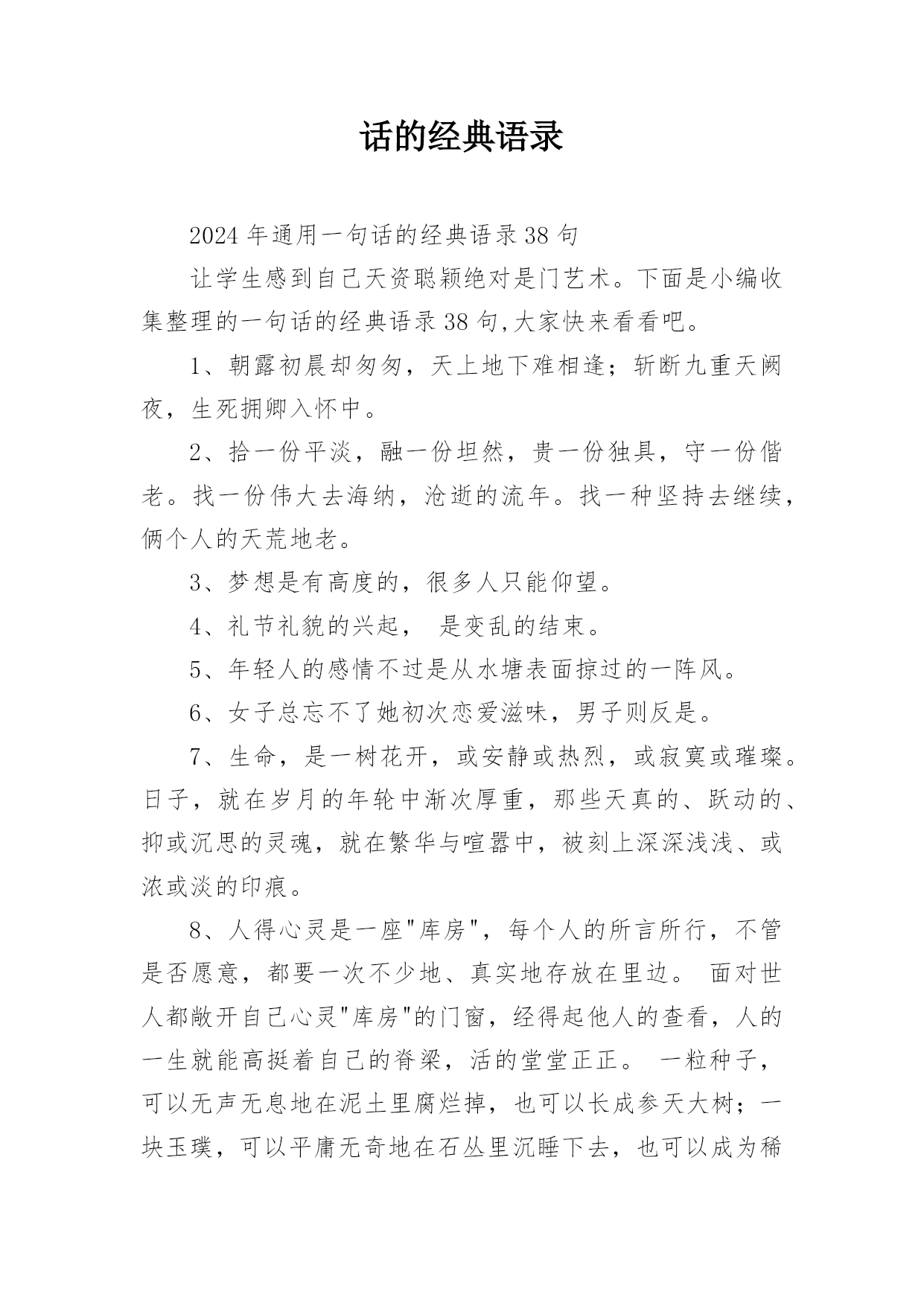 话的经典语录

2024年通用一句话的经典语录38句

让学生感到自己天资聪颖绝对是门艺术。下面是小编收集整理的一句话的经典语录38句,大家快来看看吧。

1、朝露初晨却匆匆，天上地下难相逢；斩断九重天阙夜，生死拥卿入怀中。

2、拾一份平淡，融一份坦然，贵一份独具，守一份偕老。找一份伟大去海纳，沧逝的流年。找一种坚持去继续，俩个人的天荒地老。

3、梦想是有高度的，很多人只能仰望。

4、礼节礼貌的兴起， 是变乱的结束。

5、年轻人的感情不过是从水塘表面掠过的一阵风。

6、女子总忘不了她初次恋爱滋味，男子则反是。

7、生命，是一树花开，或安静或热烈，或寂寞或璀璨。日子，就在岁月的年轮中渐次厚重，那些天真的、跃动的、抑或沉思的灵魂，就在繁华与喧嚣中，被刻上深深浅浅、或浓或淡的印痕。

8、人得心灵是一座"库房"，每个人的所言所行，不管是否愿意，都要一次不少地、真实地存放在里边。 面对世人都敞开自己心灵"库房"的门窗，经得起他人的查看，人的一生就能高挺着自己的脊梁，活的堂堂正正。 一粒种子，可以无声无息地在泥土里腐烂掉，也可以长成参天大树；一块玉璞，可以平庸无奇地在石丛里沉睡下去，也可以成为稀